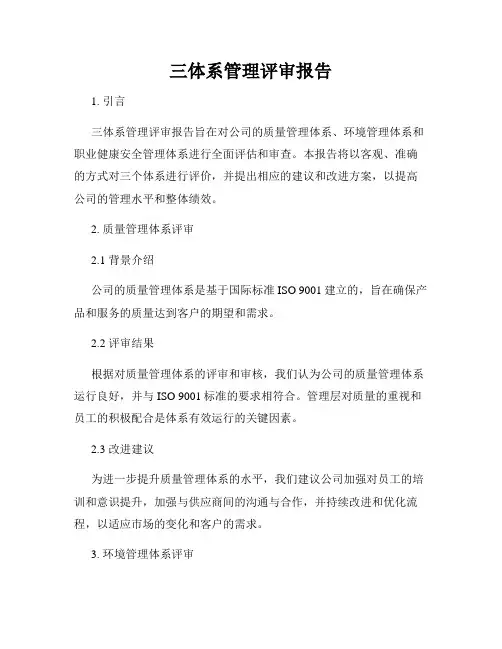 三体系管理评审报告

1. 引言

三体系管理评审报告旨在对公司的质量管理体系、环境管理体系和职业健康安全管理体系进行全面评估和审查。本报告将以客观、准确的方式对三个体系进行评价，并提出相应的建议和改进方案，以提高公司的管理水平和整体绩效。

2. 质量管理体系评审

2.1 背景介绍

公司的质量管理体系是基于国际标准 ISO 9001 建立的，旨在确保产品和服务的质量达到客户的期望和需求。

2.2 评审结果

根据对质量管理体系的评审和审核，我们认为公司的质量管理体系运行良好，并与 ISO 9001 标准的要求相符合。管理层对质量的重视和员工的积极配合是体系有效运行的关键因素。

2.3 改进建议

为进一步提升质量管理体系的水平，我们建议公司加强对员工的培训和意识提升，加强与供应商间的沟通与合作，并持续改进和优化流程，以适应市场的变化和客户的需求。

3. 环境管理体系评审